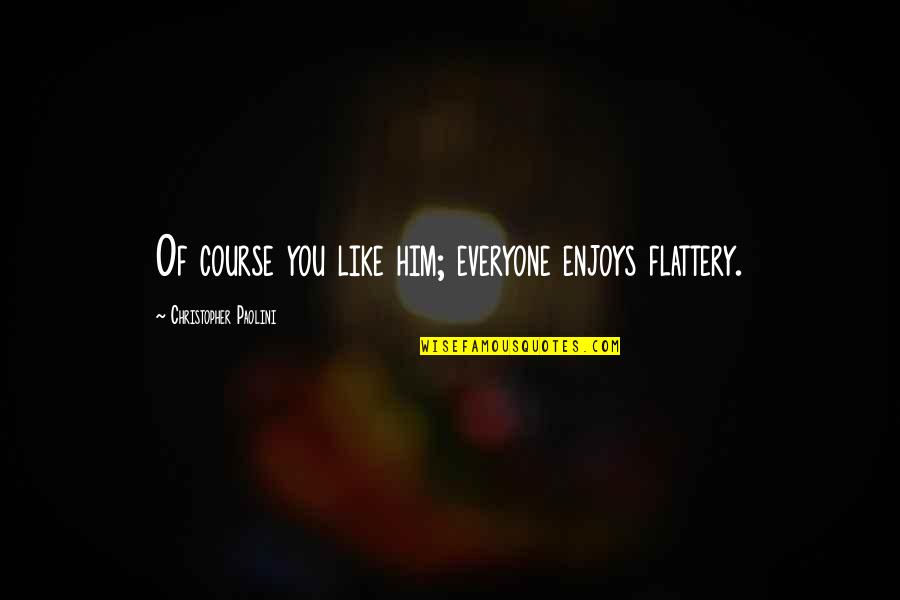 Of course you like him; everyone enjoys flattery.

~ Christopher Paolini

WISEFAMOUSQUOTES.COM